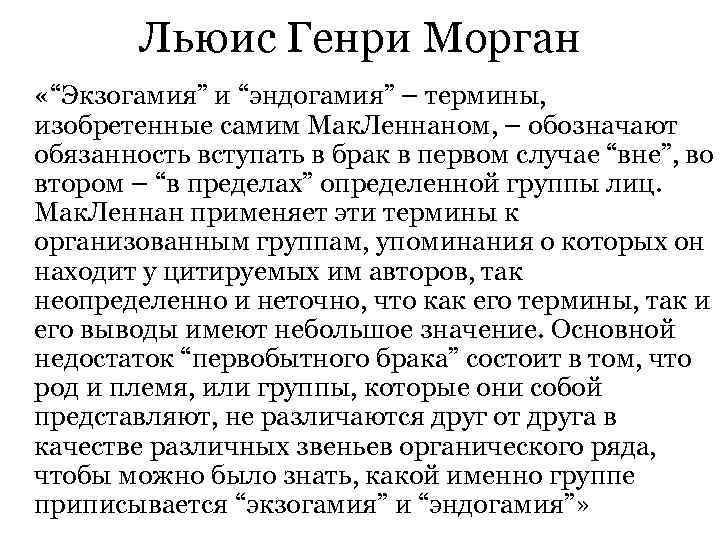 Льюис Генри Морган

«“Экзогамия” и “эндогамия” – термины, изобретенные самим МакЛеннаном, – обозначают обязанность вступать в брак в первом случае “вне”, во втором – “в пределах” определенной группы лиц. МакЛеннан применяет эти термины к организованным группам, упоминания о которых он находит у цитируемых им авторов, так неопределенно и неточно, что как его термины, так и его выводы имеют небольшое значение. Основной недостаток “первобытного брака” состоит в том, что род и племя, или группы, которые они собой представляют, не различаются друг от друга в качестве различных звеньев органического ряда, чтобы можно было знать, какой именно группе приписывается “экзогамия” и “эндогамия”»